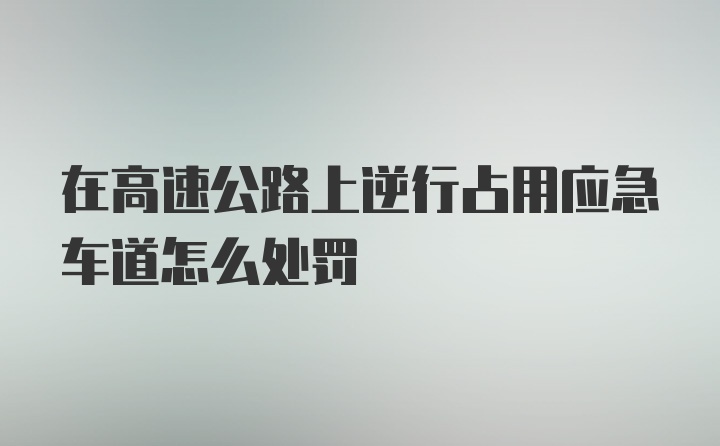 在高速公路上逆行占用应急车道怎么处罚